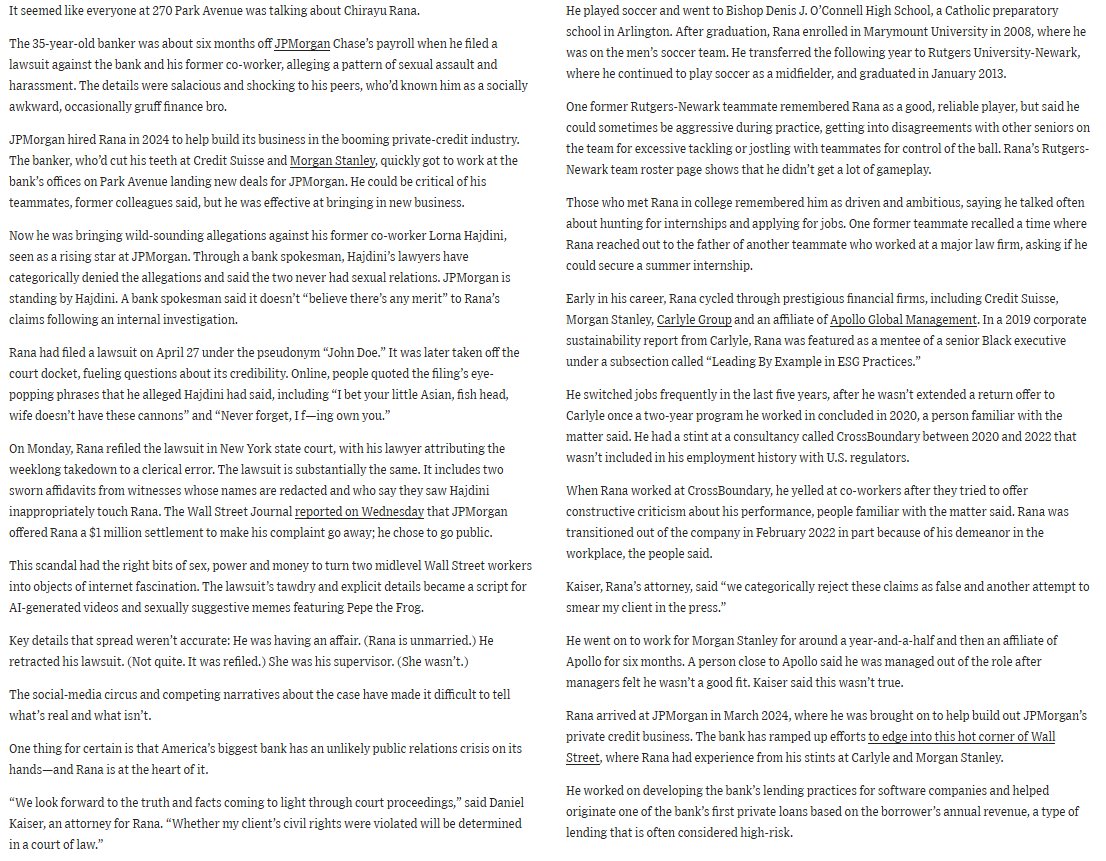 It seemed like everyone at 270 Park Avenue was talking about Chirayu Rana.

The 35-year-old banker was about six months off JPMorgan Chase's payroll when he filed a lawsuit against the bank and his former co-worker, alleging a pattern of sexual assault and harassment. The details were salacious and shocking to his peers, who'd known him as a socially awkward, occasionally gruff finance bro.

JPMorgan hired Rana in 2024 to help build its business in the booming private-credit industry. The banker, who'd cut his teeth at Credit Suisse and Morgan Stanley, quickly got to work at the bank's offices on Park Avenue landing new deals for JPMorgan. He could be critical of his teammates, former colleagues said, but he was effective at bringing in new business.

Now he was bringing wild-sounding allegations against his former co-worker Lorna Hajdini, seen as a rising star at JPMorgan. Through a bank spokesman, Hajdini's lawyers have categorically denied the allegations and said the two never had sexual relations. JPMorgan is standing by Hajdini. A bank spokesman said it doesn't "believe there's any merit" to Rana's claims following an internal investigation.

Rana had filed a lawsuit on April 27 under the pseudonym "John Doe." It was later taken off the court docket, fueling questions about its credibility. Online, people quoted the filing's eye-popping phrases that he alleged Hajdini had said, including "I bet your little Asian, fish head, wife doesn't have these cannons" and "Never forget, I f—ing own you."

On Monday, Rana refiled the lawsuit in New York state court, with his lawyer attributing the weeklong takedown to a clerical error. The lawsuit is substantially the same. It includes two sworn affidavits from witnesses whose names are redacted and who say they saw Hajdini inappropriately touch Rana. The Wall Street Journal reported on Wednesday that JPMorgan offered Rana a $1 million settlement to make his complaint go away; he chose to go public.

This scandal had the right bits of sex, power and money to turn two midlevel Wall Street workers into objects of internet fascination. The lawsuit's tawdry and explicit details became a script for AI-generated videos and sexually suggestive memes featuring Pepe the Frog.

Key details that spread weren't accurate: He was having an affair. (Rana is unmarried.) He retracted his lawsuit. (Not quite. It was refiled.) She was his supervisor. (She wasn't.)

The social-media circus and competing narratives about the case have made it difficult to tell what's real and what isn't.

One thing for certain is that America's biggest bank has an unlikely public relations crisis on its hands—and Rana is at the heart of it.

"We look forward to the truth and facts coming to light through court proceedings," said Daniel Kaiser, an attorney for Rana. "Whether my client's civil rights were violated will be determined in a court of law."

He played soccer and went to Bishop Denis J. O'Connell High School, a Catholic preparatory school in Arlington. After graduation, Rana enrolled in Marymount University in 2008, where he was on the men's soccer team. He transferred the following year to Rutgers University-Newark, where he continued to play soccer as a midfielder, and graduated in January 2013.

One former Rutgers-Newark teammate remembered Rana as a good, reliable player, but said he could sometimes be aggressive during practice, getting into disagreements with other seniors on the team for excessive tackling or jostling with teammates for control of the ball. Rana's Rutgers-Newark team roster page shows that he didn't get a lot of gameplay.

Those who met Rana in college remembered him as driven and ambitious, saying he talked often about hunting for internships and applying for jobs. One former teammate recalled a time where Rana reached out to the father of another teammate who worked at a major law firm, asking if he could secure a summer internship.

Early in his career, Rana cycled through prestigious financial firms, including Credit Suisse, Morgan Stanley, Carlyle Group and an affiliate of Apollo Global Management. In a 2019 corporate sustainability report from Carlyle, Rana was featured as a mentee of a senior Black executive under a subsection called "Leading By Example in ESG Practices."

He switched jobs frequently in the last five years, after he wasn't extended a return offer to Carlyle once a two-year program he worked in concluded in 2020, a person familiar with the matter said. He had a stint at a consultancy called CrossBoundary between 2020 and 2022 that wasn't included in his employment history with U.S. regulators.

When Rana worked at CrossBoundary, he yelled at co-workers after they tried to offer constructive criticism about his performance, people familiar with the matter said. Rana was transitioned out of the company in February 2022 in part because of his demeanor in the workplace, the people said.

Kaiser, Rana's attorney, said "we categorically reject these claims as false and another attempt to smear my client in the press."

He went on to work for Morgan Stanley for around a year-and-a-half and then an affiliate of Apollo for six months. A person close to Apollo said he was managed out of the role after managers felt he wasn't a good fit. Kaiser said this wasn't true.

Rana arrived at JPMorgan in March 2024, where he was brought on to help build out JPMorgan's private credit business. The bank has ramped up efforts to edge into this hot corner of Wall Street, where Rana had experience from his stints at Carlyle and Morgan Stanley.

He worked on developing the bank's lending practices for software companies and helped originate one of the bank's first private loans based on the borrower's annual revenue, a type of lending that is often considered high-risk.